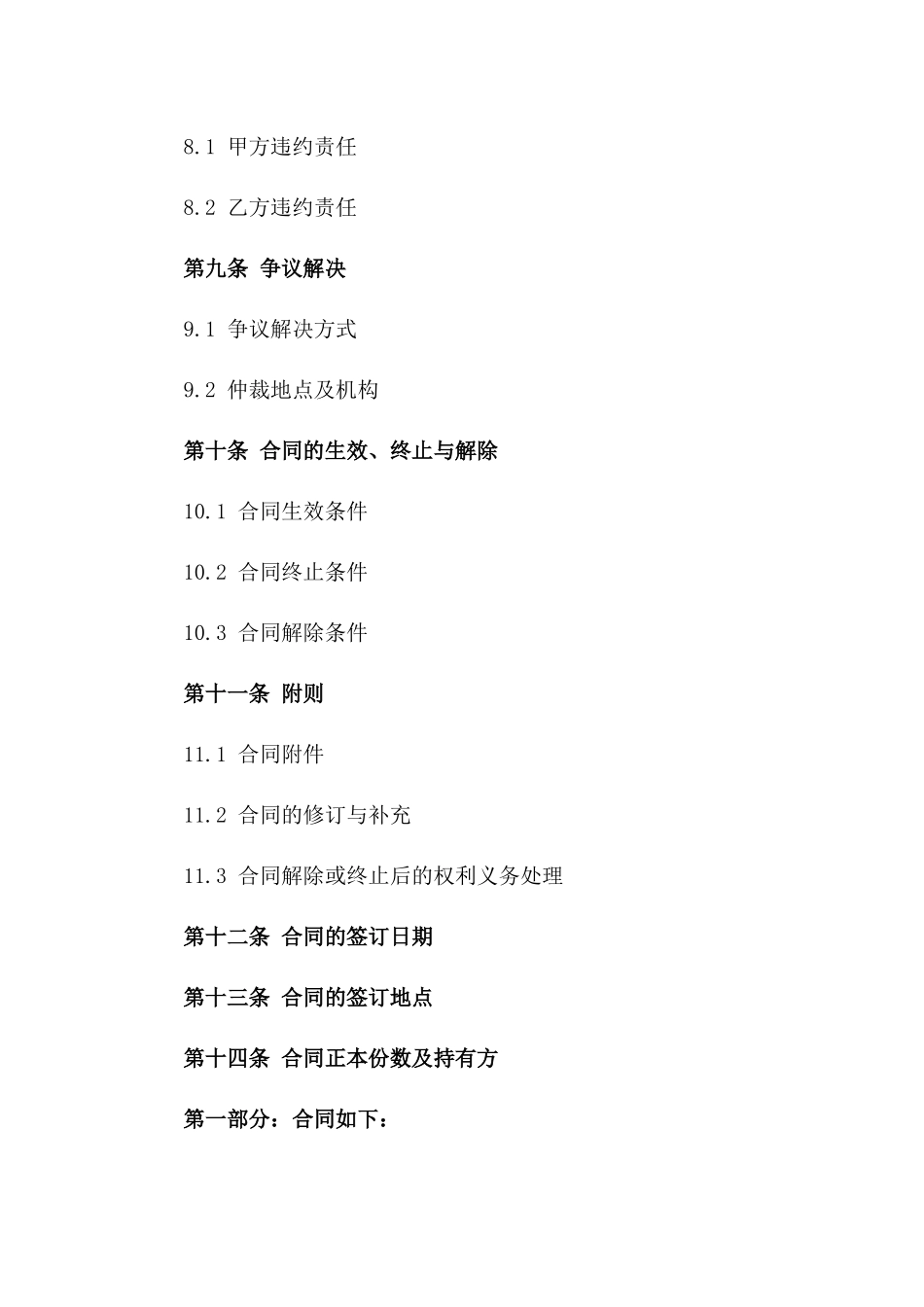 8.1 甲方违约责任

8.2 乙方违约责任

第九条 争议解决

9.1 争议解决方式

9.2 仲裁地点及机构

第十条 合同的生效、终止与解除

10.1 合同生效条件

10.2 合同终止条件

10.3 合同解除条件

第十一条 附则

11.1 合同附件

11.2 合同的修订与补充

11.3 合同解除或终止后的权利义务处理

第十二条 合同的签订日期

第十三条 合同的签订地点

第十四条 合同正本份数及持有方

第一部分：合同如下：